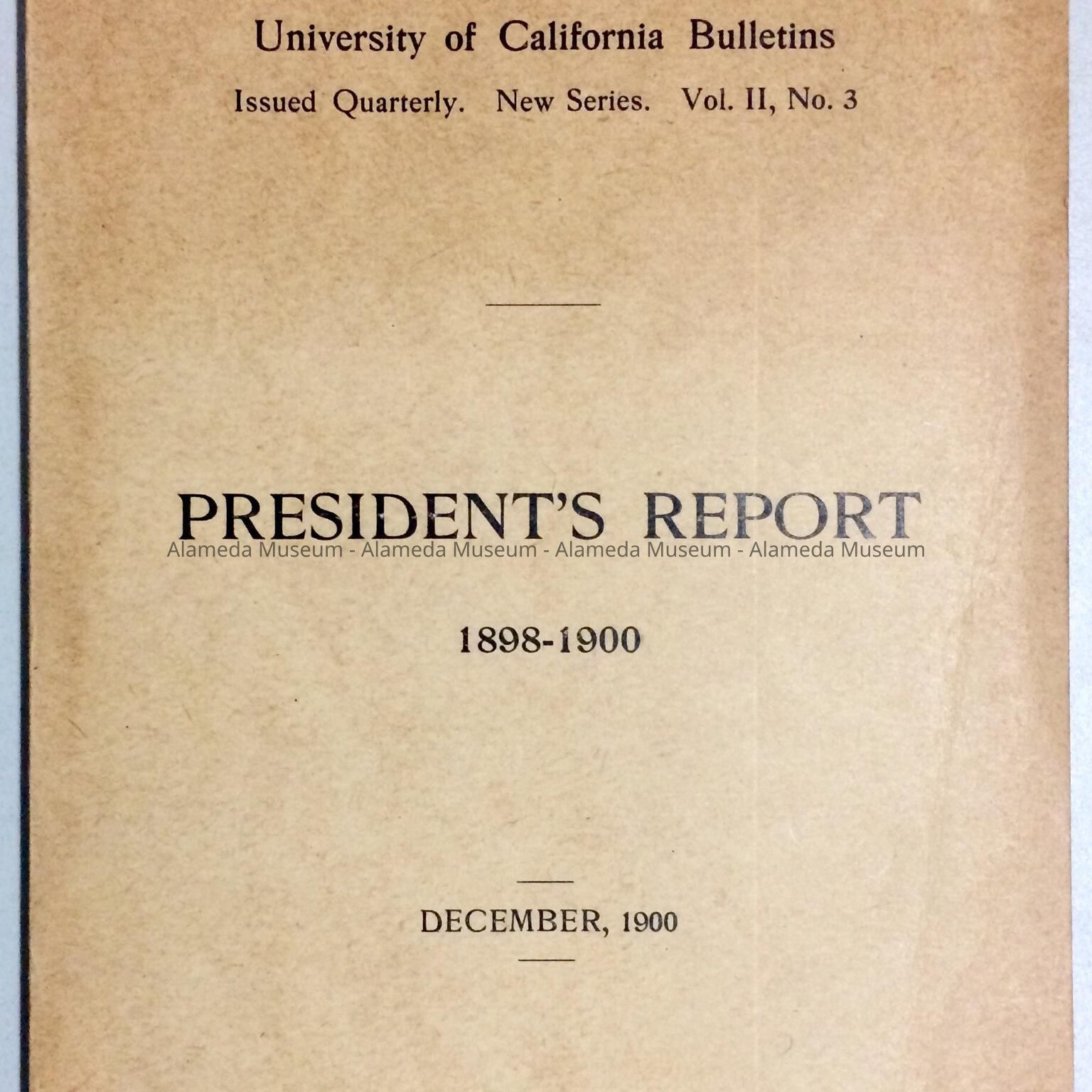 University of California Bulletins

Issued Quarterly. New Series. Vol. II, No. 3

PRESIDENT'S REPORT

1898-1900

DECEMBER, 1900

Alameda Museum - Alameda Museum - Alameda Museum - Alameda Museum